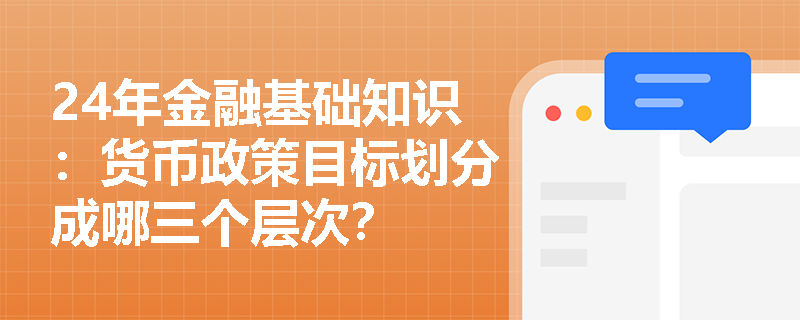 24年金融基础知识：货币政策目标划分成哪三个层次?